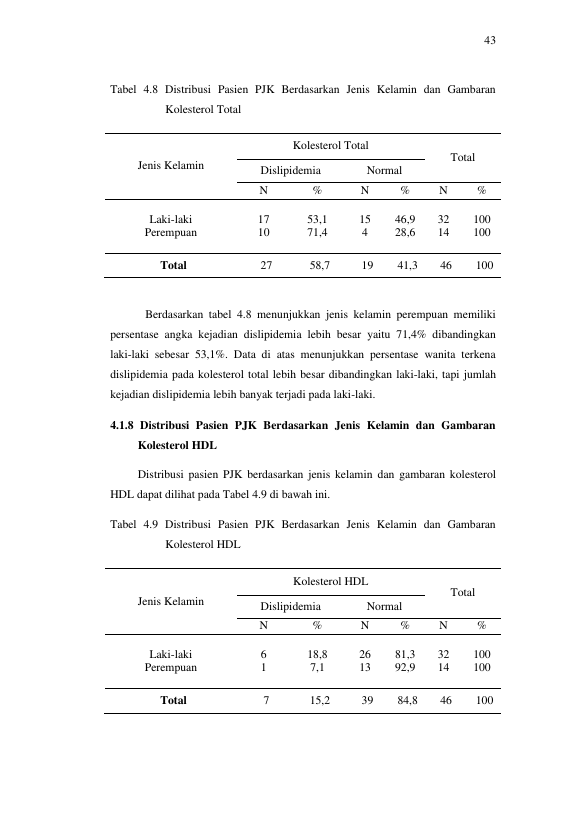 43

Tabel 4.8 Distribusi Pasien PJK Berdasarkan Jenis Kelamin dan Gambaran Kolesterol Total

| Jenis Kelamin | Kolesterol Total | | | | Total | |
|---|---|---|---|---|---|---|
| | Dislipidemia | | Normal | | | |
| | N | % | N | % | N | % |
| Laki-laki | 17 | 53,1 | 15 | 46,9 | 32 | 100 |
| Perempuan | 10 | 71,4 | 4 | 28,6 | 14 | 100 |
| Total | 27 | 58,7 | 19 | 41,3 | 46 | 100 |

Berdasarkan tabel 4.8 menunjukkan jenis kelamin perempuan memiliki persentase angka kejadian dislipidemia lebih besar yaitu 71,4% dibandingkan laki-laki sebesar 53,1%. Data di atas menunjukkan persentase wanita terkena dislipidemia pada kolesterol total lebih besar dibandingkan laki-laki, tapi jumlah kejadian dislipidemia lebih banyak terjadi pada laki-laki.

4.1.8 Distribusi Pasien PJK Berdasarkan Jenis Kelamin dan Gambaran Kolesterol HDL

Distribusi pasien PJK berdasarkan jenis kelamin dan gambaran kolesterol HDL dapat dilihat pada Tabel 4.9 di bawah ini.

Tabel 4.9 Distribusi Pasien PJK Berdasarkan Jenis Kelamin dan Gambaran Kolesterol HDL

| Jenis Kelamin | Kolesterol HDL | | | | Total | |
|---|---|---|---|---|---|---|
| | Dislipidemia | | Normal | | | |
| | N | % | N | % | N | % |
| Laki-laki | 6 | 18,8 | 26 | 81,3 | 32 | 100 |
| Perempuan | 1 | 7,1 | 13 | 92,9 | 14 | 100 |
| Total | 7 | 15,2 | 39 | 84,8 | 46 | 100 |